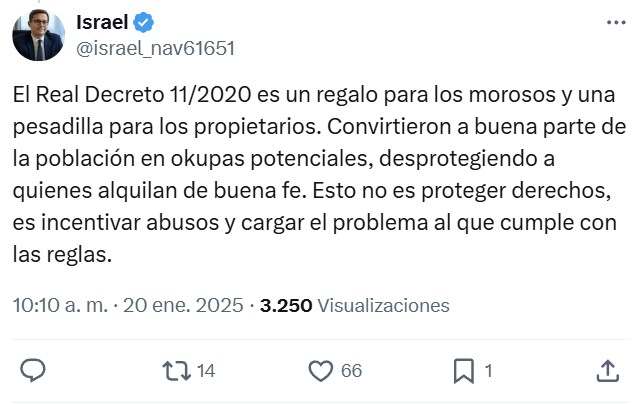 Israel
@israel_nav61651

El Real Decreto 11/2020 es un regalo para los morosos y una pesadilla para los propietarios. Convirtieron a buena parte de la población en okupas potenciales, desprotegiendo a quienes alquilan de buena fe. Esto no es proteger derechos, es incentivar abusos y cargar el problema al que cumple con las reglas.

10:10 a. m. · 20 ene. 2025 · 3.250 Visualizaciones

14
66
1